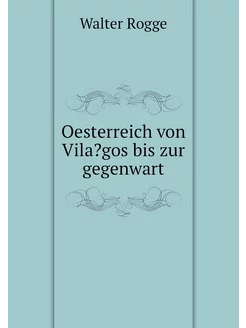 Walter Rogge

Oesterreich von Vila?gos bis zur gegenwart